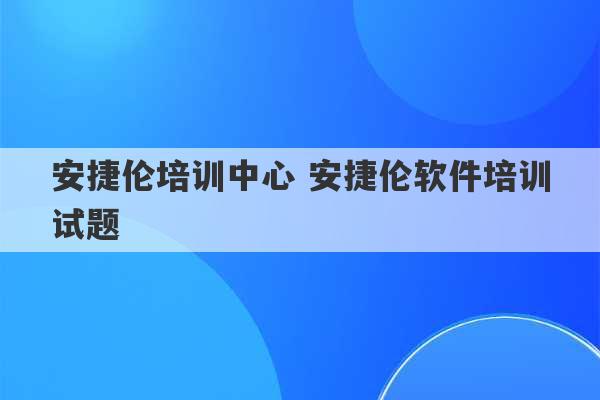 安捷伦培训中心 安捷伦软件培训试题